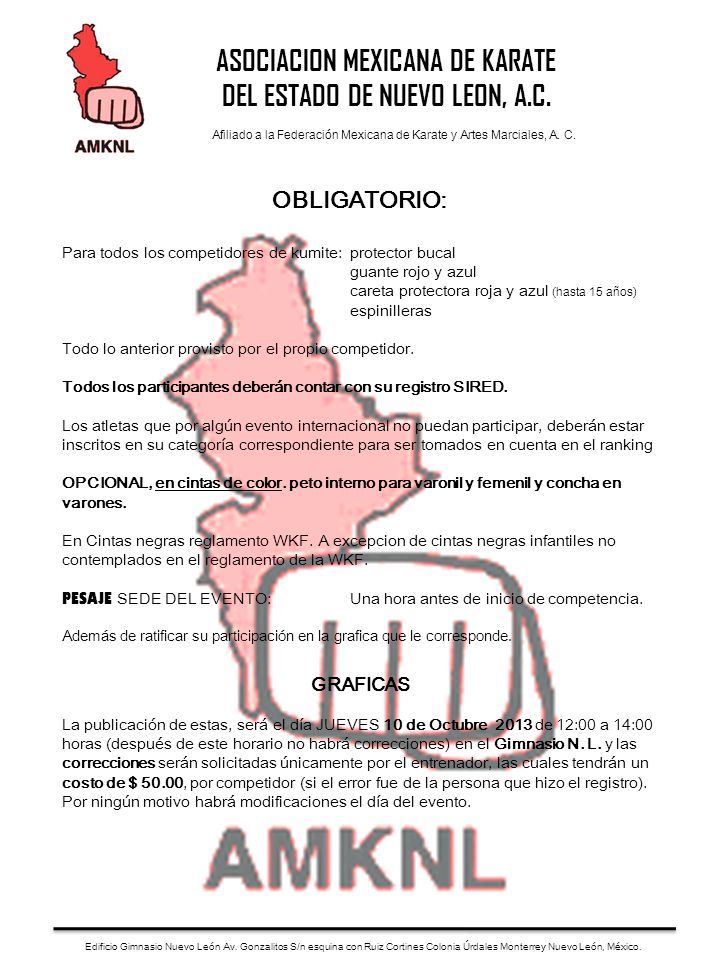 AMKNL

ASOCIACION MEXICANA DE KARATE
DEL ESTADO DE NUEVO LEON, A.C.

Afiliado a la Federación Mexicana de Karate y Artes Marciales, A. C.

OBLIGATORIO:

Para todos los competidores de kumite: protector bucal
guante rojo y azul
careta protectora roja y azul (hasta 15 años)
espinilleras

Todo lo anterior provisto por el propio competidor.

Todos los participantes deberán contar con su registro SIRED.

Los atletas que por algún evento internacional no puedan participar, deberán estar inscritos en su categoría correspondiente para ser tomados en cuenta en el ranking

OPCIONAL, en cintas de color. peto interno para varonil y femenil y concha en varones.

En Cintas negras reglamento WKF. A excepcion de cintas negras infantiles no contemplados en el reglamento de la WKF.

PESAJE SEDE DEL EVENTO: Una hora antes de inicio de competencia.

Además de ratificar su participación en la grafica que le corresponde.

GRAFICAS

La publicación de estas, será el día JUEVES 10 de Octubre 2013 de 12:00 a 14:00 horas (después de este horario no habrá correcciones) en el Gimnasio N. L. y las correcciones serán solicitadas únicamente por el entrenador, las cuales tendrán un costo de $ 50.00, por competidor (si el error fue de la persona que hizo el registro). Por ningún motivo habrá modificaciones el día del evento.

AMKNL

Edificio Gimnasio Nuevo León Av. Gonzalitos S/n esquina con Ruiz Cortines Colonia Úrdales Monterrey Nuevo León, México.